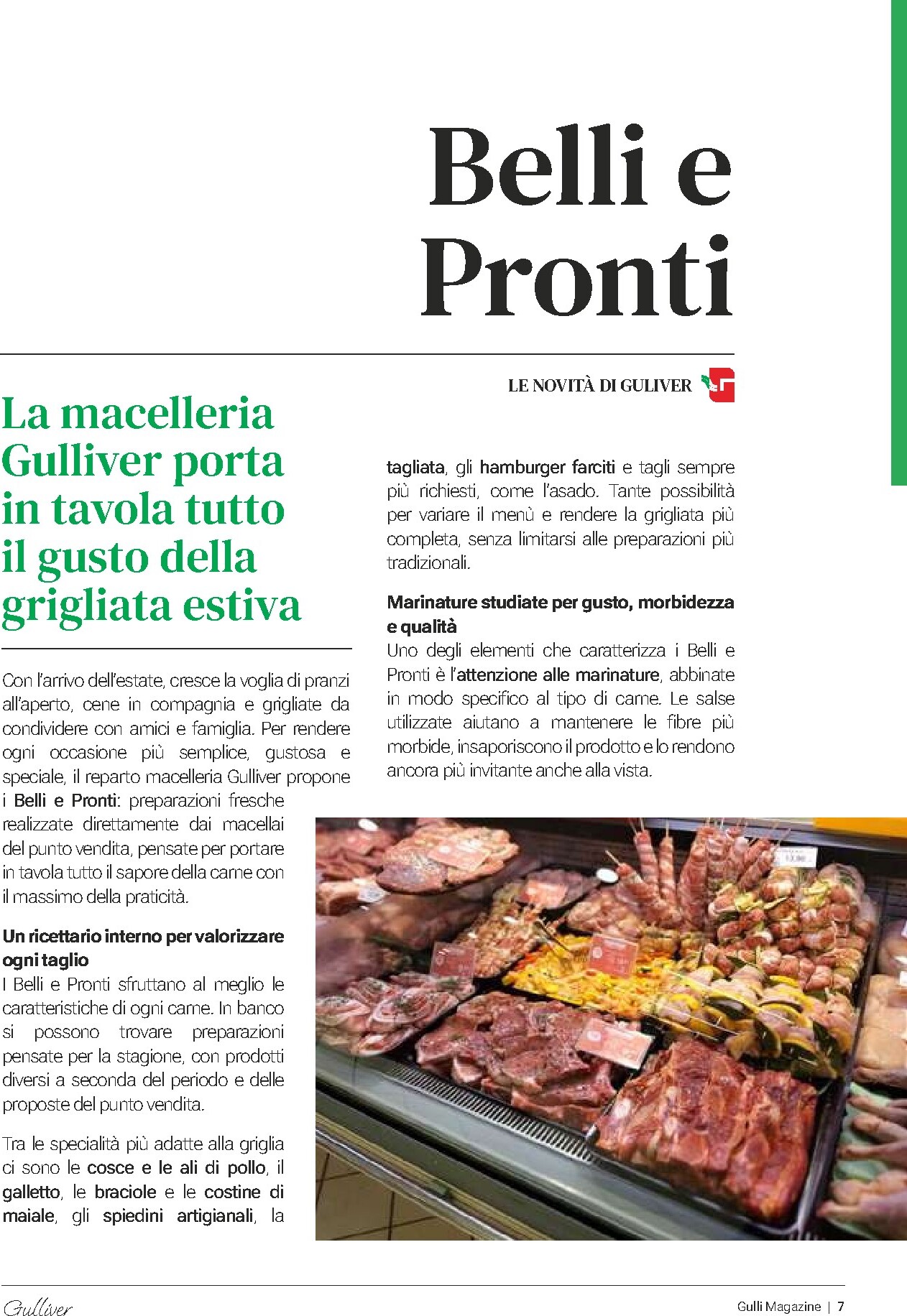 Belli e Pronti

LE NOVITÀ DI GULIVER

La macelleria Gulliver porta in tavola tutto il gusto della grigliata estiva

Con l'arrivo dell'estate, cresce la voglia di pranzi all'aperto, cene in compagnia e grigliate da condividere con amici e famiglia. Per rendere ogni occasione più semplice, gustosa e speciale, il reparto macelleria Gulliver propone i Belli e Pronti: preparazioni fresche realizzate direttamente dai macellai del punto vendita, pensate per portare in tavola tutto il sapore della carne con il massimo della praticità.

Un ricettario interno per valorizzare ogni taglio
I Belli e Pronti sfruttano al meglio le caratteristiche di ogni carne. In banco si possono trovare preparazioni pensate per la stagione, con prodotti diversi a seconda del periodo e delle proposte del punto vendita.

Tra le specialità più adatte alla griglia ci sono le cosce e le ali di pollo, il galletto, le braciole e le costine di maiale, gli spiedini artigianali, la tagliata, gli hamburger farciti e tagli sempre più richiesti, come l'asado. Tante possibilità per variare il menù e rendere la grigliata più completa, senza limitarsi alle preparazioni più tradizionali.

Marinature studiate per gusto, morbidezza e qualità
Uno degli elementi che caratterizza i Belli e Pronti è l'attenzione alle marinature, abbinate in modo specifico al tipo di carne. Le salse utilizzate aiutano a mantenere le fibre più morbide, insaporiscono il prodotto e lo rendono ancora più invitante anche alla vista.

Gulliver

Gulli Magazine | 7